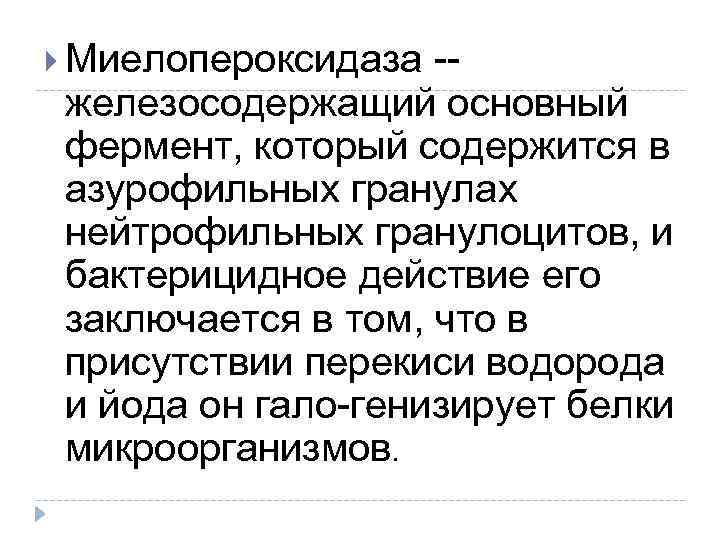 Миелопероксидаза -- железосодержащий основный фермент, который содержится в азурофильных гранулах нейтрофильных гранулоцитов, и бактерицидное действие его заключается в том, что в присутствии перекиси водорода и йода он гало-генизирует белки микроорганизмов.